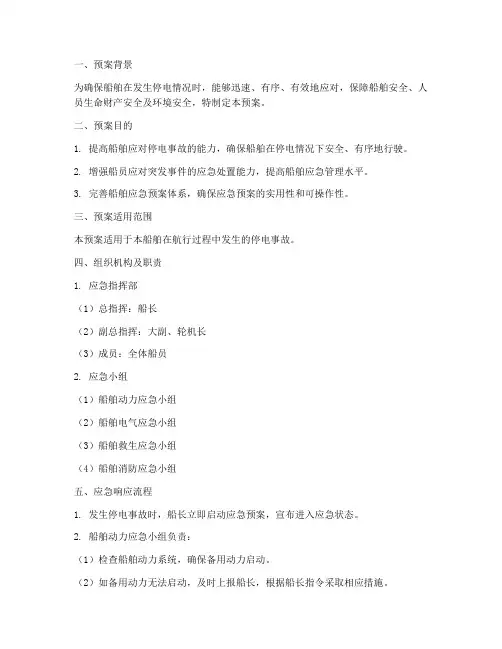 一、预案背景

为确保船舶在发生停电情况时，能够迅速、有序、有效地应对，保障船舶安全、人员生命财产安全及环境安全，特制定本预案。

二、预案目的

1. 提高船舶应对停电事故的能力，确保船舶在停电情况下安全、有序地行驶。

2. 增强船员应对突发事件的应急处置能力，提高船舶应急管理水平。

3. 完善船舶应急预案体系，确保应急预案的实用性和可操作性。

三、预案适用范围

本预案适用于本船舶在航行过程中发生的停电事故。

四、组织机构及职责

1. 应急指挥部

（1）总指挥：船长

（2）副总指挥：大副、轮机长

（3）成员：全体船员

2. 应急小组

（1）船舶动力应急小组

（2）船舶电气应急小组

（3）船舶救生应急小组

（4）船舶消防应急小组

五、应急响应流程

1. 发生停电事故时，船长立即启动应急预案，宣布进入应急状态。

2. 船舶动力应急小组负责：

（1）检查船舶动力系统，确保备用动力启动。

（2）如备用动力无法启动，及时上报船长，根据船长指令采取相应措施。